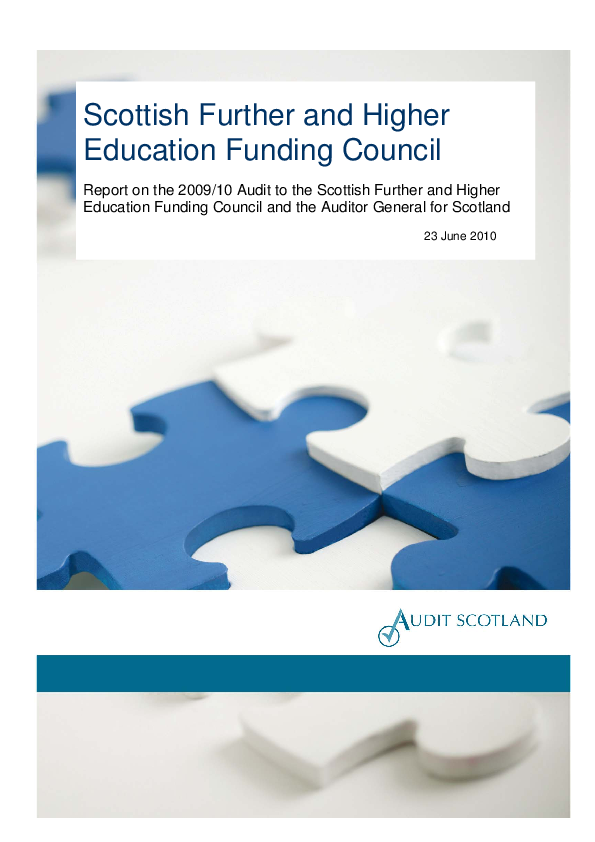 Scottish Further and Higher Education Funding Council

Report on the 2009/10 Audit to the Scottish Further and Higher Education Funding Council and the Auditor General for Scotland

23 June 2010

AUDIT SCOTLAND